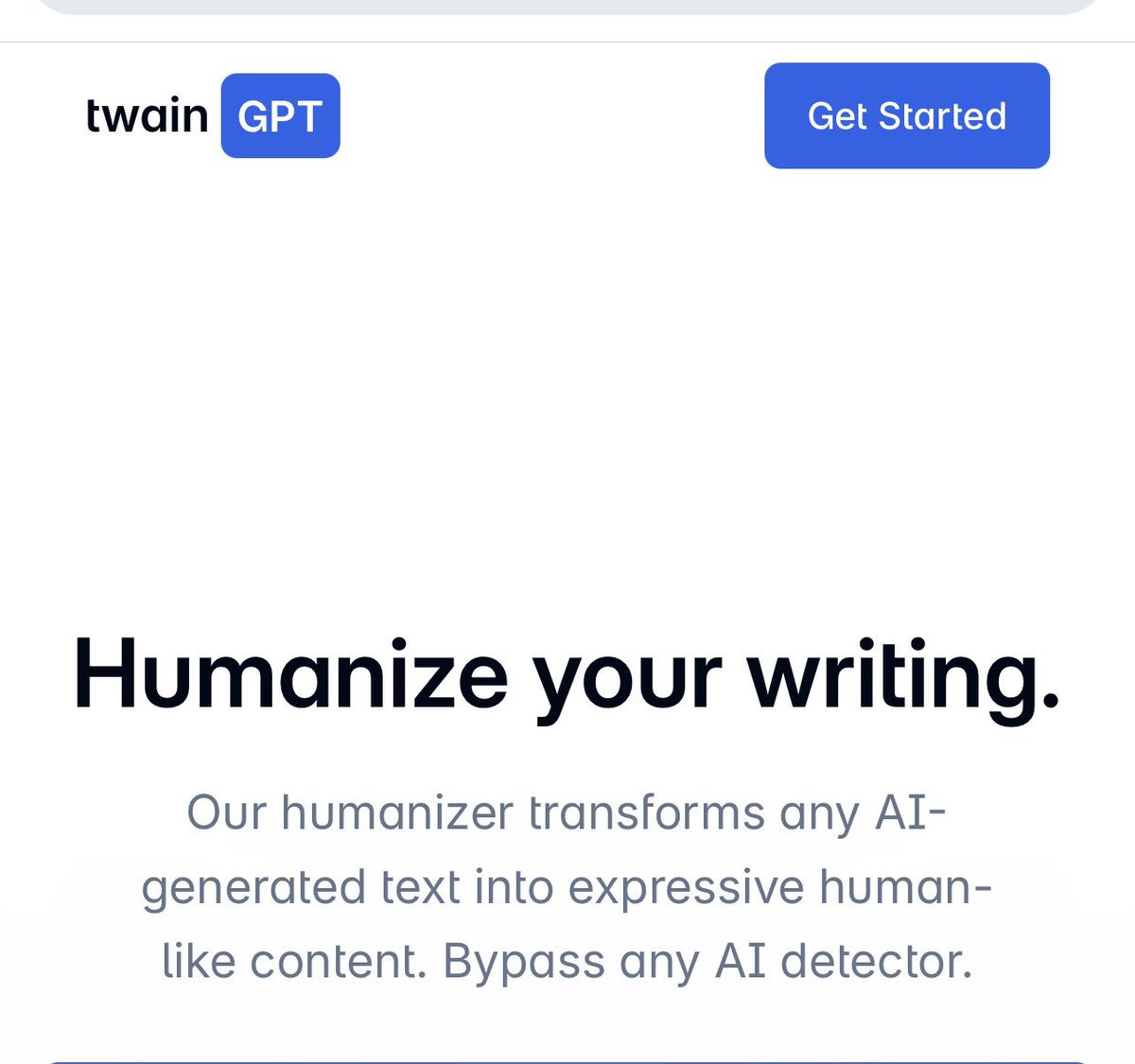 twain GPT

Get Started

Humanize your writing.

Our humanizer transforms any AI-generated text into expressive human-like content. Bypass any AI detector.